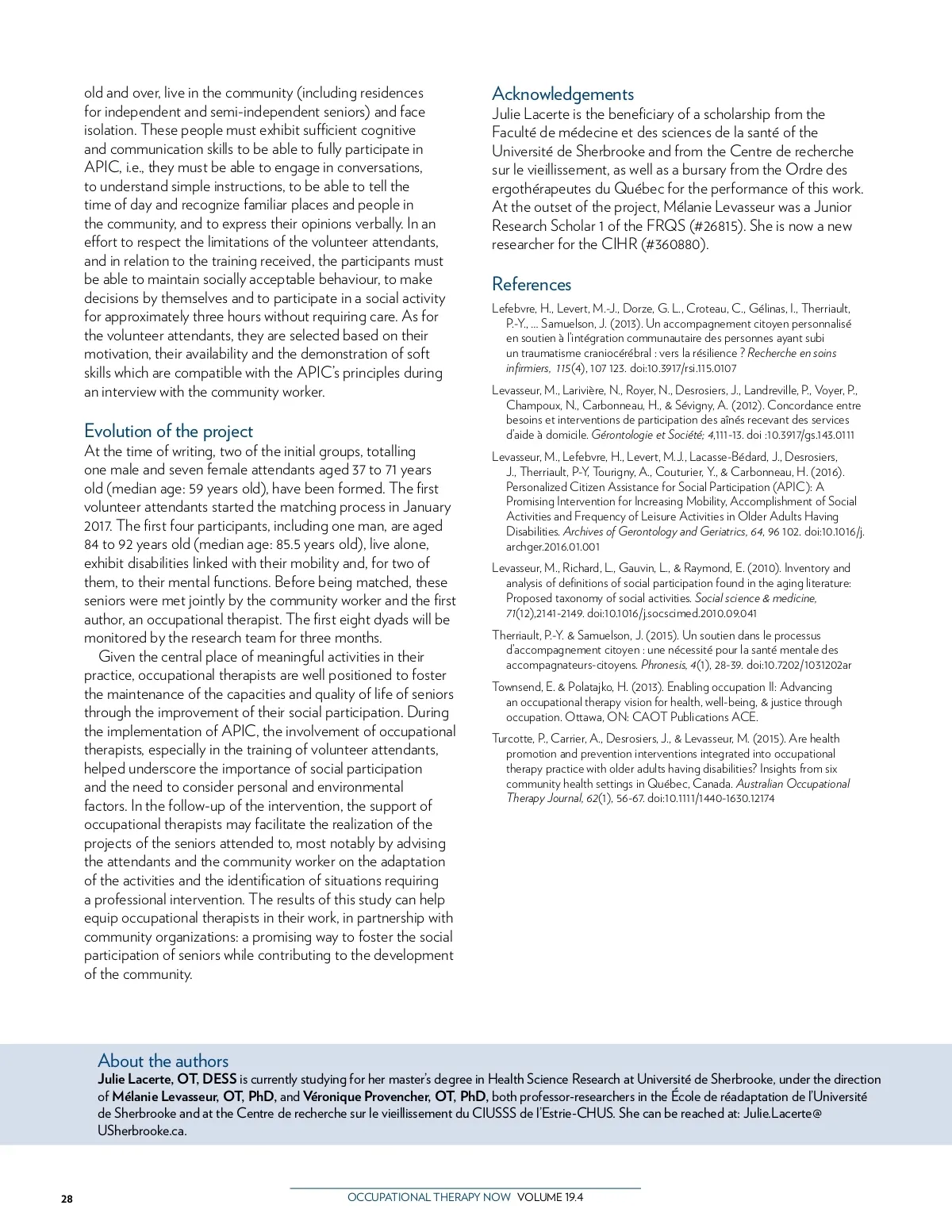 old and over, live in the community (including residences for independent and semi-independent seniors) and face isolation. These people must exhibit sufficient cognitive and communication skills to be able to fully participate in APIC, i.e., they must be able to engage in conversations, to understand simple instructions, to be able to tell the time of day and recognize familiar places and people in the community, and to express their opinions verbally. In an effort to respect the limitations of the volunteer attendants, and in relation to the training received, the participants must be able to maintain socially acceptable behaviour, to make decisions by themselves and to participate in a social activity for approximately three hours without requiring care. As for the volunteer attendants, they are selected based on their motivation, their availability and the demonstration of soft skills which are compatible with the APIC's principles during an interview with the community worker.

Evolution of the project

At the time of writing, two of the initial groups, totalling one male and seven female attendants aged 37 to 71 years old (median age: 59 years old), have been formed. The first volunteer attendants started the matching process in January 2017. The first four participants, including one man, are aged 84 to 92 years old (median age: 85.5 years old), live alone, exhibit disabilities linked with their mobility and, for two of them, to their mental functions. Before being matched, these seniors were met jointly by the community worker and the first author, an occupational therapist. The first eight dyads will be monitored by the research team for three months.

Given the central place of meaningful activities in their practice, occupational therapists are well positioned to foster the maintenance of the capacities and quality of life of seniors through the improvement of their social participation. During the implementation of APIC, the involvement of occupational therapists, especially in the training of volunteer attendants, helped underscore the importance of social participation and the need to consider personal and environmental factors. In the follow-up of the intervention, the support of occupational therapists may facilitate the realization of the projects of the seniors attended to, most notably by advising the attendants and the community worker on the adaptation of the activities and the identification of situations requiring a professional intervention. The results of this study can help equip occupational therapists in their work, in partnership with community organizations: a promising way to foster the social participation of seniors while contributing to the development of the community.

Acknowledgements

Julie Lacerte is the beneficiary of a scholarship from the Faculté de médecine et des sciences de la santé of the Université de Sherbrooke and from the Centre de recherche sur le vieillissement, as well as a bursary from the Ordre des ergothérapeutes du Québec for the performance of this work. At the outset of the project, Mélanie Levasseur was a Junior Research Scholar 1 of the FRQS (#26815). She is now a new researcher for the CIHR (#360880).

References

Lefebvre, H., Levert, M.-J., Dorze, G. L., Croteau, C., Gélinas, I., Therriault, P.-Y., ... Samuelson, J. (2013). Un accompagnement citoyen personnalisé en soutien à l'intégration communautaire des personnes ayant subi un traumatisme craniocérébral : vers la résilience ? Recherche en soins infirmiers, 115(4), 107 123. doi:10.3917/rsi.115.0107

Levasseur, M., Larivière, N., Royer, N., Desrosiers, J., Landreville, P., Voyer, P., Champoux, N., Carbonneau, H., & Sévigny, A. (2012). Concordance entre besoins et interventions de participation des aînés recevant des services d'aide à domicile. Gérontologie et Société; 4,111-13. doi :10.3917/gs.143.0111

Levasseur, M., Lefebvre, H., Levert, M.J., Lacasse-Bédard, J., Desrosiers, J., Therriault, P-Y, Tourigny, A., Couturier, Y., & Carbonneau, H. (2016). Personalized Citizen Assistance for Social Participation (APIC): A Promising Intervention for Increasing Mobility, Accomplishment of Social Activities and Frequency of Leisure Activities in Older Adults Having Disabilities. Archives of Gerontology and Geriatrics, 64, 96 102. doi:10.1016/j.archger.2016.01.001

Levasseur, M., Richard, L., Gauvin, L., & Raymond, E. (2010). Inventory and analysis of definitions of social participation found in the aging literature: Proposed taxonomy of social activities. Social science & medicine, 71(12),2141-2149. doi:10.1016/j.socscimed.2010.09.041

Therriault, P.-Y. & Samuelson, J. (2015). Un soutien dans le processus d'accompagnement citoyen : une nécessité pour la santé mentale des accompagnateurs-citoyens. Phronesis, 4(1), 28-39. doi:10.7202/1031202ar

Townsend, E. & Polatajko, H. (2013). Enabling occupation II: Advancing an occupational therapy vision for health, well-being, & justice through occupation. Ottawa, ON: CAOT Publications ACE.

Turcotte, P., Carrier, A., Desrosiers, J., & Levasseur, M. (2015). Are health promotion and prevention interventions integrated into occupational therapy practice with older adults having disabilities? Insights from six community health settings in Québec, Canada. Australian Occupational Therapy Journal, 62(1), 56-67. doi:10.1111/1440-1630.12174

About the authors

Julie Lacerte, OT, DESS is currently studying for her master's degree in Health Science Research at Université de Sherbrooke, under the direction of Mélanie Levasseur, OT, PhD, and Véronique Provencher, OT, PhD, both professor-researchers in the École de réadaptation de l'Université de Sherbrooke and at the Centre de recherche sur le vieillissement du CIUSSS de l'Estrie-CHUS. She can be reached at: Julie.Lacerte@USherbrooke.ca.

28

OCCUPATIONAL THERAPY NOW VOLUME 19.4